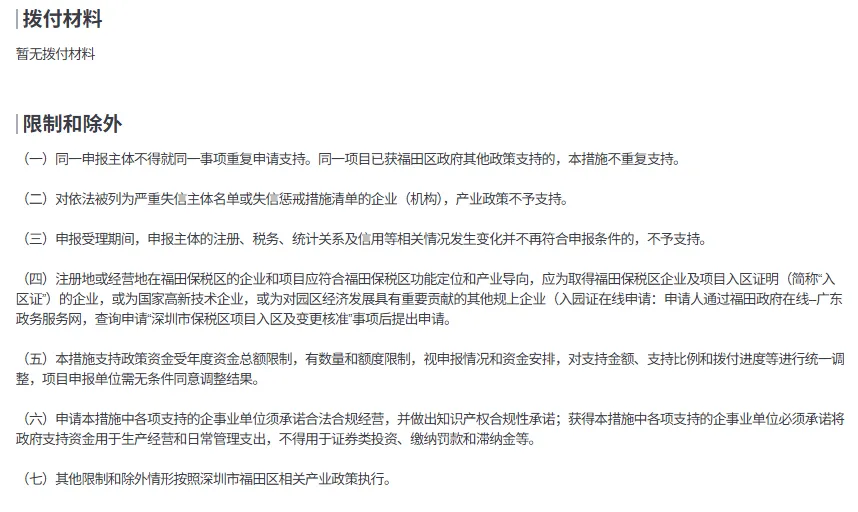 拨付材料

暂无拨付材料

限制和除外

（一）同一申报主体不得就同一事项重复申请支持。同一项目已获福田区政府其他政策支持的，本措施不重复支持。

（二）对依法被列为严重失信主体名单或失信惩戒措施清单的企业（机构），产业政策不予支持。

（三）申报受理期间，申报主体的注册、税务、统计关系及信用等相关情况发生变化并不再符合申报条件的，不予支持。

（四）注册地或经营地在福田保税区的企业和项目应符合福田保税区功能定位和产业导向，应为取得福田保税区企业及项目入区证明（简称“入区证”）的企业，或为国家高新技术企业，或为对园区经济发展具有重要贡献的其他规上企业（入园证在线申请：申请人通过福田政府在线–广东政务服务网，查询申请“深圳市保税区项目入区及变更核准”事项后提出申请。

（五）本措施支持政策资金受年度资金总额限制，有数量和额度限制，视申报情况和资金安排，对支持金额、支持比例和拨付进度等进行统一调整，项目申报单位需无条件同意调整结果。

（六）申请本措施中各项支持的企事业单位须承诺合法合规经营，并做出知识产权合规性承诺；获得本措施中各项支持的企事业单位必须承诺将政府支持资金用于生产经营和日常管理支出，不得用于证券类投资、缴纳罚款和滞纳金等。

（七）其他限制和除外情形按照深圳市福田区相关产业政策执行。